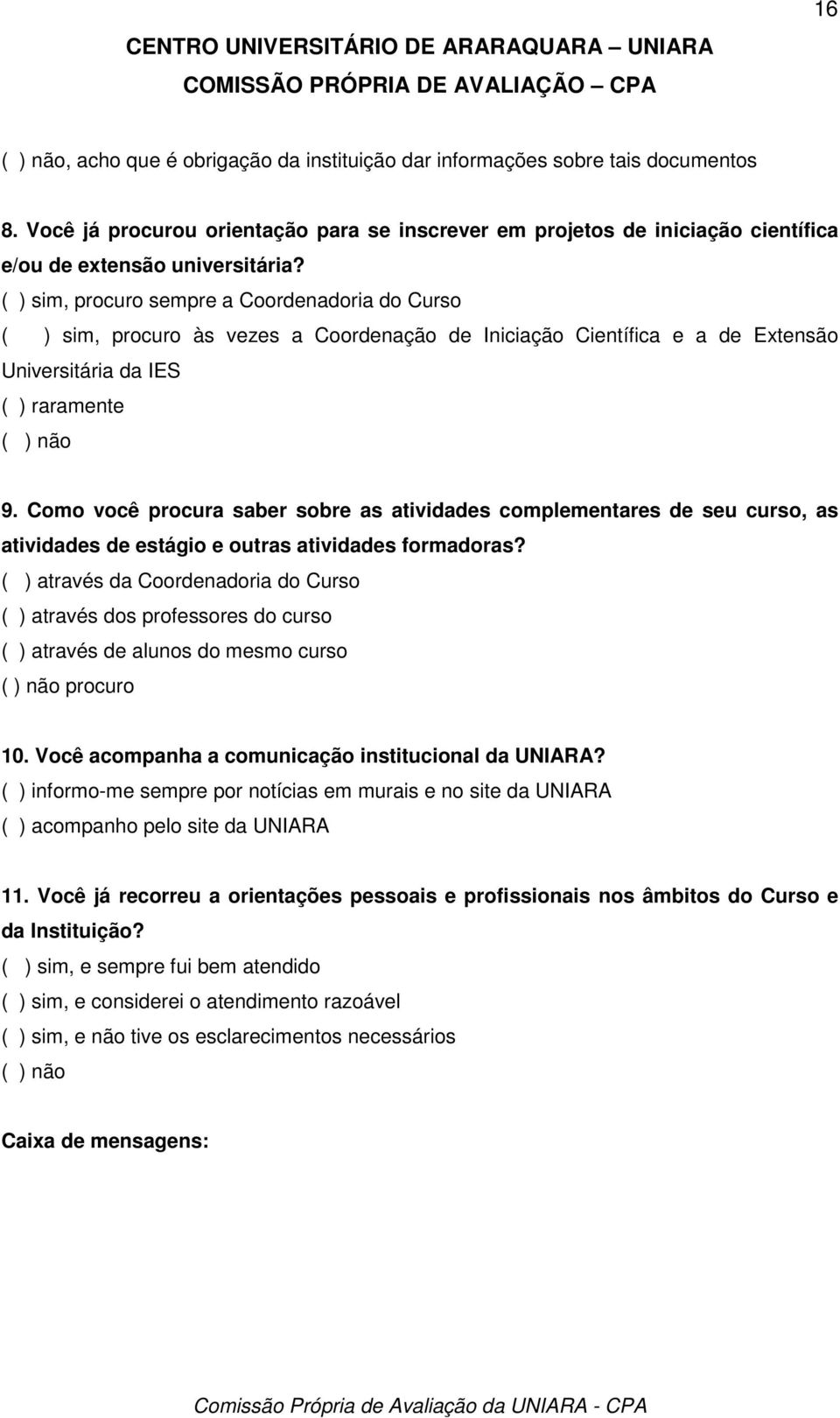 16

CENTRO UNIVERSITÁRIO DE ARARAQUARA – UNIARA
COMISSÃO PRÓPRIA DE AVALIAÇÃO – CPA

( ) não, acho que é obrigação da instituição dar informações sobre tais documentos

8. Você já procurou orientação para se inscrever em projetos de iniciação científica e/ou de extensão universitária?
( ) sim, procuro sempre a Coordenadoria do Curso
( ) sim, procuro às vezes a Coordenação de Iniciação Científica e a de Extensão Universitária da IES
( ) raramente
( ) não

9. Como você procura saber sobre as atividades complementares de seu curso, as atividades de estágio e outras atividades formadoras?
( ) através da Coordenadoria do Curso
( ) através dos professores do curso
( ) através de alunos do mesmo curso
( ) não procuro

10. Você acompanha a comunicação institucional da UNIARA?
( ) informo-me sempre por notícias em murais e no site da UNIARA
( ) acompanho pelo site da UNIARA

11. Você já recorreu a orientações pessoais e profissionais nos âmbitos do Curso e da Instituição?
( ) sim, e sempre fui bem atendido
( ) sim, e considerei o atendimento razoável
( ) sim, e não tive os esclarecimentos necessários
( ) não

Caixa de mensagens:

Comissão Própria de Avaliação da UNIARA - CPA